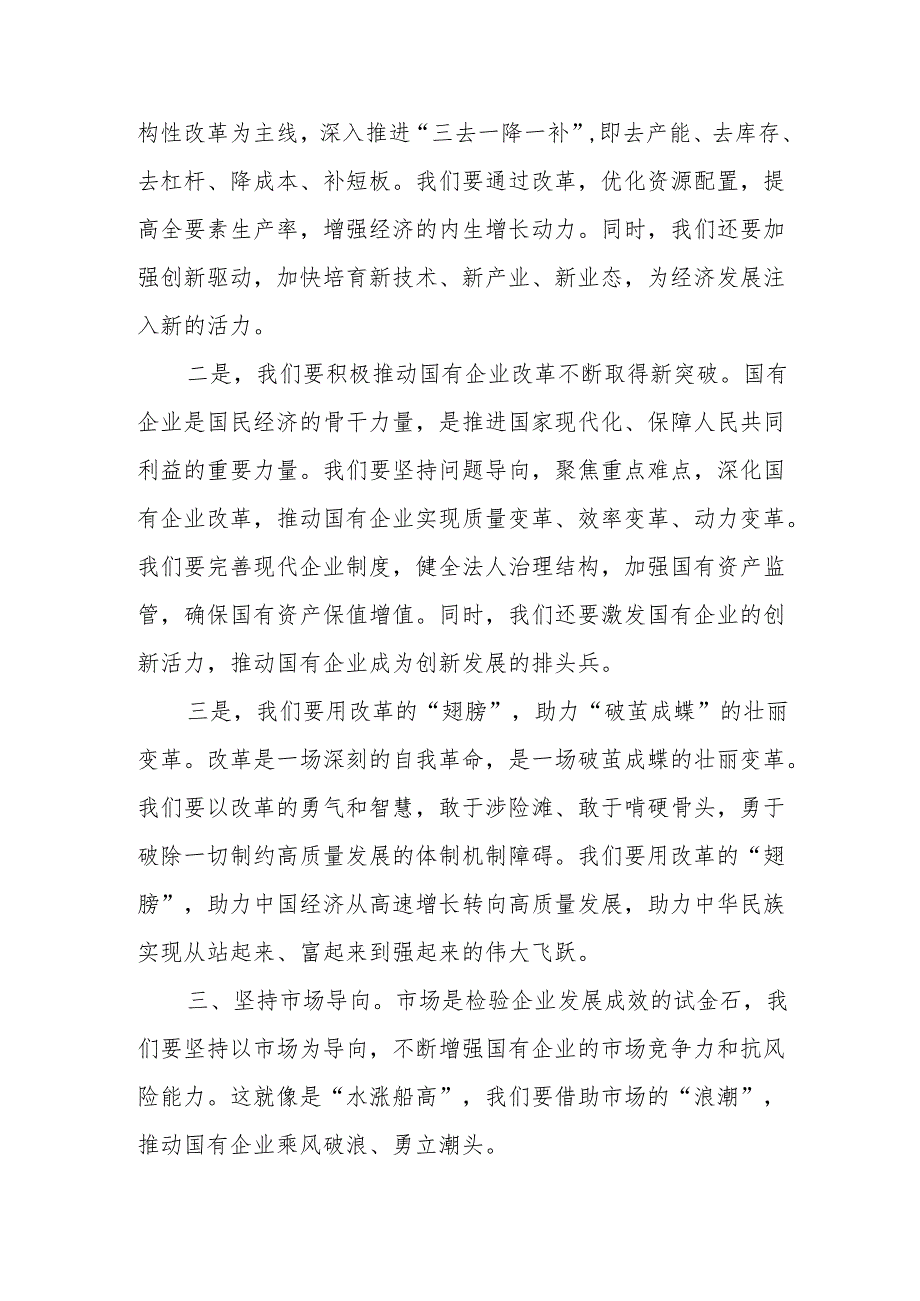 构性改革为主线，深入推进“三去一降一补”,即去产能、去库存、去杠杆、降成本、补短板。我们要通过改革，优化资源配置，提高全要素生产率，增强经济的内生增长动力。同时，我们还要加强创新驱动，加快培育新技术、新产业、新业态，为经济发展注入新的活力。

二是，我们要积极推动国有企业改革不断取得新突破。国有企业是国民经济的骨干力量，是推进国家现代化、保障人民共同利益的重要力量。我们要坚持问题导向，聚焦重点难点，深化国有企业改革，推动国有企业实现质量变革、效率变革、动力变革。我们要完善现代企业制度，健全法人治理结构，加强国有资产监管，确保国有资产保值增值。同时，我们还要激发国有企业的创新活力，推动国有企业成为创新发展的排头兵。

三是，我们要用改革的“翅膀”，助力“破茧成蝶”的壮丽变革。改革是一场深刻的自我革命，是一场破茧成蝶的壮丽变革。我们要以改革的勇气和智慧，敢于涉险滩、敢于啃硬骨头，勇于破除一切制约高质量发展的体制机制障碍。我们要用改革的“翅膀”，助力中国经济从高速增长转向高质量发展，助力中华民族实现从站起来、富起来到强起来的伟大飞跃。

三、坚持市场导向。市场是检验企业发展成效的试金石，我们要坚持以市场为导向，不断增强国有企业的市场竞争力和抗风险能力。这就像是“水涨船高”，我们要借助市场的“浪潮”，推动国有企业乘风破浪、勇立潮头。